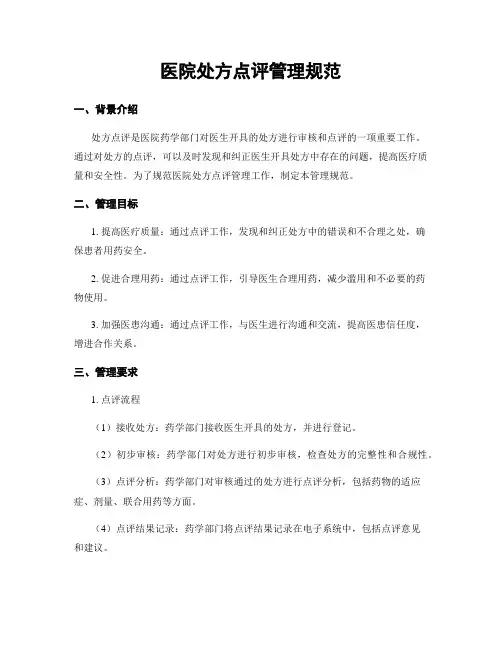 医院处方点评管理规范

一、背景介绍

处方点评是医院药学部门对医生开具的处方进行审核和点评的一项重要工作。通过对处方的点评，可以及时发现和纠正医生开具处方中存在的问题，提高医疗质量和安全性。为了规范医院处方点评管理工作，制定本管理规范。

二、管理目标

1. 提高医疗质量：通过点评工作，发现和纠正处方中的错误和不合理之处，确保患者用药安全。

2. 促进合理用药：通过点评工作，引导医生合理用药，减少滥用和不必要的药物使用。

3. 加强医患沟通：通过点评工作，与医生进行沟通和交流，提高医患信任度，增进合作关系。

三、管理要求

1. 点评流程

（1）接收处方：药学部门接收医生开具的处方，并进行登记。

（2）初步审核：药学部门对处方进行初步审核，检查处方的完整性和合规性。

（3）点评分析：药学部门对审核通过的处方进行点评分析，包括药物的适应症、剂量、联合用药等方面。

（4）点评结果记录：药学部门将点评结果记录在电子系统中，包括点评意见和建议。